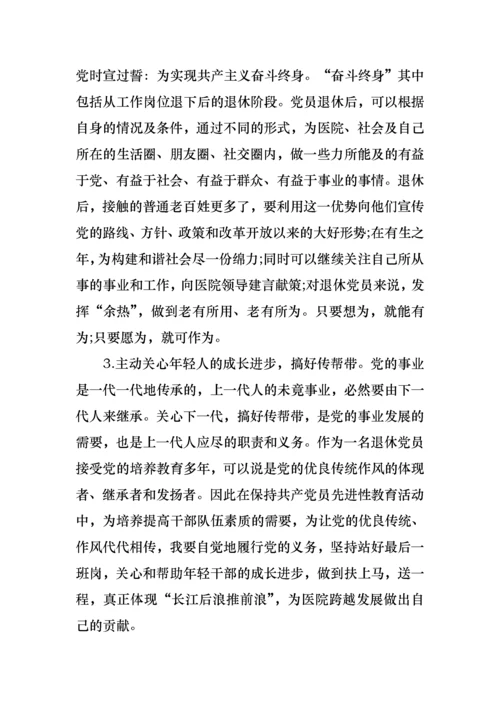 党时宣过誓：为实现共产主义奋斗终身。“奋斗终身”其中包括从工作岗位退下后的退休阶段。党员退休后，可以根据自身的情况及条件，通过不同的形式，为医院、社会及自己所在的生活圈、朋友圈、社交圈内，做一些力所能及的有益于党、有益于社会、有益于群众、有益于事业的事情。退休后，接触的普通老百姓更多了，要利用这一优势向他们宣传党的路线、方针、政策和改革开放以来的大好形势;在有生之年，为构建和谐社会尽一份绵力;同时可以继续关注自己所从事的事业和工作，向医院领导建言献策;对退休党员来说，发挥“余热”，做到老有所用、老有所为。只要想为，就能有为;只要愿为，就可作为。

3.主动关心年轻人的成长进步，搞好传帮带。党的事业是一代一代地传承的，上一代人的未竟事业，必然要由下一代人来继承。关心下一代，搞好传帮带，是党的事业发展的需要，也是上一代人应尽的职责和义务。作为一名退休党员接受党的培养教育多年，可以说是党的优良传统作风的体现者、继承者和发扬者。因此在保持共产党员先进性教育活动中，为培养提高干部队伍素质的需要，为让党的优良传统、作风代代相传，我要自觉地履行党的义务，坚持站好最后一班岗，关心和帮助年轻干部的成长进步，做到扶上马，送一程，真正体现“长江后浪推前浪”，为医院跨越发展做出自己的贡献。